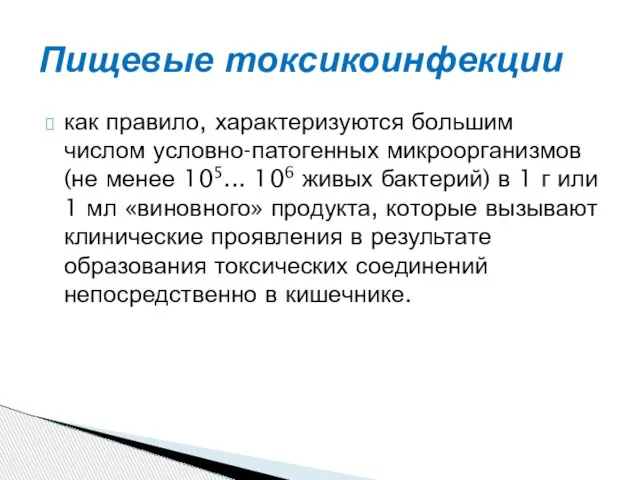 Пищевые токсикоинфекции

как правило, характеризуются большим числом условно-патогенных микроорганизмов (не менее $10^5$... $10^6$ живых бактерий) в 1 г или 1 мл «виновного» продукта, которые вызывают клинические проявления в результате образования токсических соединений непосредственно в кишечнике.